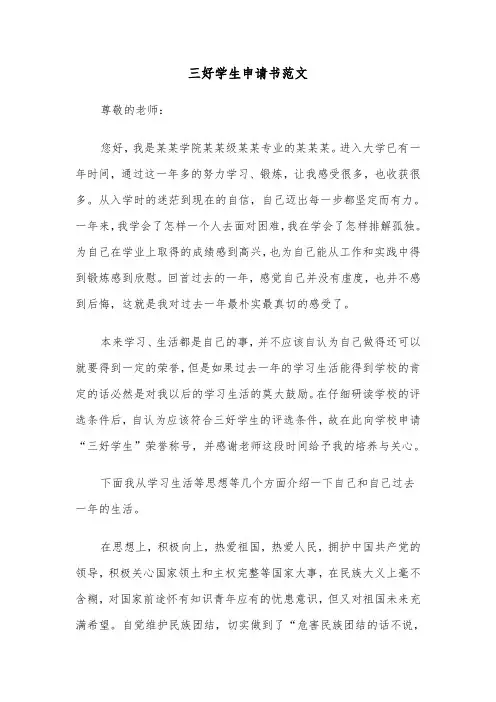 三好学生申请书范文

尊敬的老师：

您好，我是某某学院某某级某某专业的某某某。进入大学已有一年时间，通过这一年多的努力学习、锻炼，让我感受很多，也收获很多。从入学时的迷茫到现在的自信，自己迈出每一步都坚定而有力。一年来，我学会了怎样一个人去面对困难，我在学会了怎样排解孤独。为自己在学业上取得的成绩感到高兴，也为自己能从工作和实践中得到锻炼感到欣慰。回首过去的一年，感觉自己并没有虚度，也并不感到后悔，这就是我对过去一年最朴实最真切的感受了。

本来学习、生活都是自己的事，并不应该自认为自己做得还可以就要得到一定的荣誉，但是如果过去一年的学习生活能得到学校的肯定的话必然是对我以后的学习生活的莫大鼓励。在仔细研读学校的评选条件后，自认为应该符合三好学生的评选条件，故在此向学校申请“三好学生”荣誉称号，并感谢老师这段时间给予我的培养与关心。

下面我从学习生活等思想等几个方面介绍一下自己和自己过去一年的生活。

在思想上，积极向上，热爱祖国，热爱人民，拥护中国共产党的领导，积极关心国家领土和主权完整等国家大事，在民族大义上毫不含糊，对国家前途怀有知识青年应有的忧患意识，但又对祖国未来充满希望。自觉维护民族团结，切实做到了“危害民族团结的话不说，